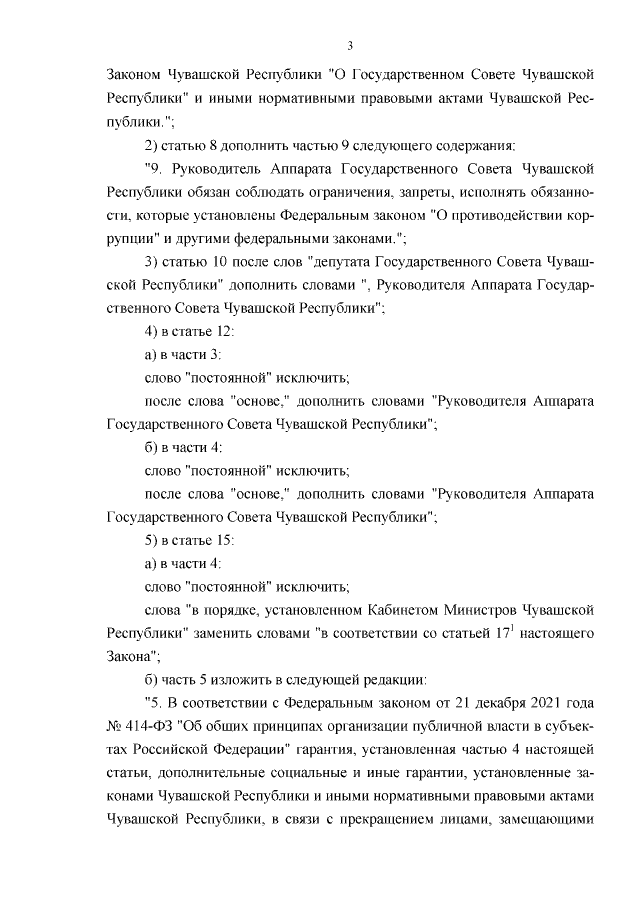 3

Законом Чувашской Республики "О Государственном Совете Чувашской Республики" и иными нормативными правовыми актами Чувашской Республики.";

2) статью 8 дополнить частью 9 следующего содержания:

"9. Руководитель Аппарата Государственного Совета Чувашской Республики обязан соблюдать ограничения, запреты, исполнять обязанности, которые установлены Федеральным законом "О противодействии коррупции" и другими федеральными законами.";

3) статью 10 после слов "депутата Государственного Совета Чувашской Республики" дополнить словами ", Руководителя Аппарата Государственного Совета Чувашской Республики";

4) в статье 12:

а) в части 3:

слово "постоянной" исключить;

после слова "основе," дополнить словами "Руководителя Аппарата Государственного Совета Чувашской Республики";

б) в части 4:

слово "постоянной" исключить;

после слова "основе," дополнить словами "Руководителя Аппарата Государственного Совета Чувашской Республики";

5) в статье 15:

а) в части 4:

слово "постоянной" исключить;

слова "в порядке, установленном Кабинетом Министров Чувашской Республики" заменить словами "в соответствии со статьей $17^1$ настоящего Закона";

б) часть 5 изложить в следующей редакции:

"5. В соответствии с Федеральным законом от 21 декабря 2021 года № 414-ФЗ "Об общих принципах организации публичной власти в субъектах Российской Федерации" гарантия, установленная частью 4 настоящей статьи, дополнительные социальные и иные гарантии, установленные законами Чувашской Республики и иными нормативными правовыми актами Чувашской Республики, в связи с прекращением лицами, замещающими